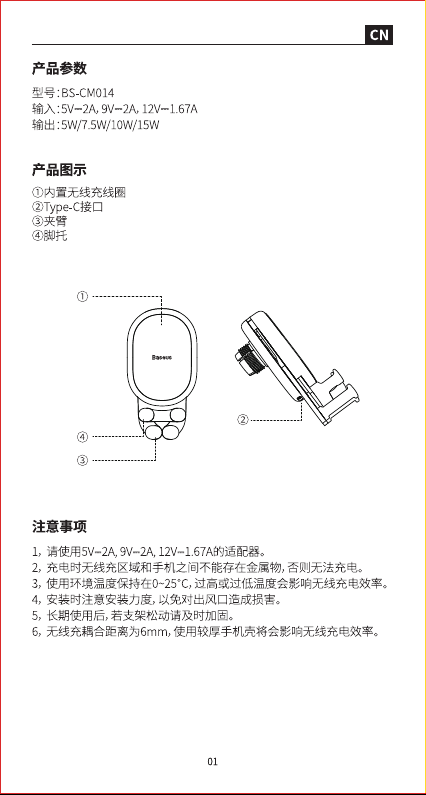 CN

产品参数

型号：BS-CM014
输入：5V⎓2A, 9V⎓2A, 12V⎓1.67A
输出：5W/7.5W/10W/15W

产品图示

①内置无线充线圈
②Type-C接口
③夹臂
④脚托

①

Baseus

②

④

③

注意事项

1, 请使用5V⎓2A, 9V⎓2A, 12V⎓1.67A的适配器。
2, 充电时无线充区域和手机之间不能存在金属物, 否则无法充电。
3, 使用环境温度保持在0~25°C, 过高或过低温度会影响无线充电效率。
4, 安装时注意安装力度, 以免对出风口造成损害。
5, 长期使用后, 若支架松动请及时加固。
6, 无线充耦合距离为6mm, 使用较厚手机壳将会影响无线充电效率。

01